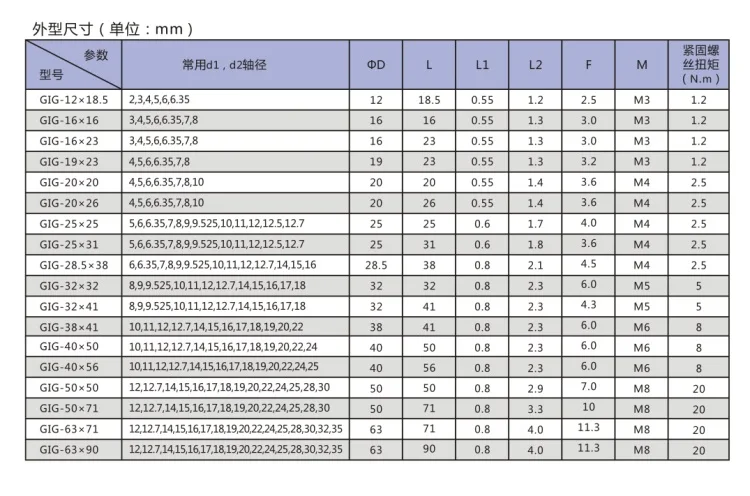 外型尺寸（单位：mm）

| 参数 型号 | 常用d1，d2轴径 | ΦD | L | L1 | L2 | F | M | 紧固螺丝扭矩（N.m） |
|---|---|---|---|---|---|---|---|---|
| GIG-12×18.5 | 2,3,4,5,6,6.35 | 12 | 18.5 | 0.55 | 1.2 | 2.5 | M3 | 1.2 |
| GIG-16×16 | 3,4,5,6,6.35,7,8 | 16 | 16 | 0.55 | 1.3 | 3.0 | M3 | 1.2 |
| GIG-16×23 | 3,4,5,6,6.35,7,8 | 16 | 23 | 0.55 | 1.3 | 3.0 | M3 | 1.2 |
| GIG-19×23 | 4,5,6,6.35,7,8 | 19 | 23 | 0.55 | 1.3 | 3.2 | M3 | 1.2 |
| GIG-20×20 | 4,5,6,6.35,7,8,10 | 20 | 20 | 0.55 | 1.4 | 3.6 | M4 | 2.5 |
| GIG-20×26 | 4,5,6,6.35,7,8,10 | 20 | 26 | 0.55 | 1.4 | 3.6 | M4 | 2.5 |
| GIG-25×25 | 5,6,6.35,7,8,9,9.525,10,11,12,12.5,12.7 | 25 | 25 | 0.6 | 1.7 | 4.0 | M4 | 2.5 |
| GIG-25×31 | 5,6,6.35,7,8,9,9.525,10,11,12,12.5,12.7 | 25 | 31 | 0.6 | 1.8 | 3.6 | M4 | 2.5 |
| GIG-28.5×38 | 6,6.35,7,8,9,9.525,10,11,12,12.7,14,15,16 | 28.5 | 38 | 0.8 | 2.1 | 4.5 | M4 | 2.5 |
| GIG-32×32 | 8,9,9.525,10,11,12,12.7,14,15,16,17,18 | 32 | 32 | 0.8 | 2.3 | 6.0 | M5 | 5 |
| GIG-32×41 | 8,9,9.525,10,11,12,12.7,14,15,16,17,18 | 32 | 41 | 0.8 | 2.3 | 4.3 | M5 | 5 |
| GIG-38×41 | 10,11,12,12.7,14,15,16,17,18,19,20,22 | 38 | 41 | 0.8 | 2.3 | 6.0 | M6 | 8 |
| GIG-40×50 | 10,11,12,12.7,14,15,16,17,18,19,20,22,24 | 40 | 50 | 0.8 | 2.3 | 6.0 | M6 | 8 |
| GIG-40×56 | 10,11,12,12.7,14,15,16,17,18,19,20,22,24,25 | 40 | 56 | 0.8 | 2.3 | 6.0 | M6 | 8 |
| GIG-50×50 | 12,12.7,14,15,16,17,18,19,20,22,24,25,28,30 | 50 | 50 | 0.8 | 2.9 | 7.0 | M8 | 20 |
| GIG-50×71 | 12,12.7,14,15,16,17,18,19,20,22,24,25,28,30 | 50 | 71 | 0.8 | 3.3 | 10 | M8 | 20 |
| GIG-63×71 | 12,12.7,14,15,16,17,18,19,20,22,24,25,28,30,32,35 | 63 | 71 | 0.8 | 4.0 | 11.3 | M8 | 20 |
| GIG-63×90 | 12,12.7,14,15,16,17,18,19,20,22,24,25,28,30,32,35 | 63 | 90 | 0.8 | 4.0 | 11.3 | M8 | 20 |